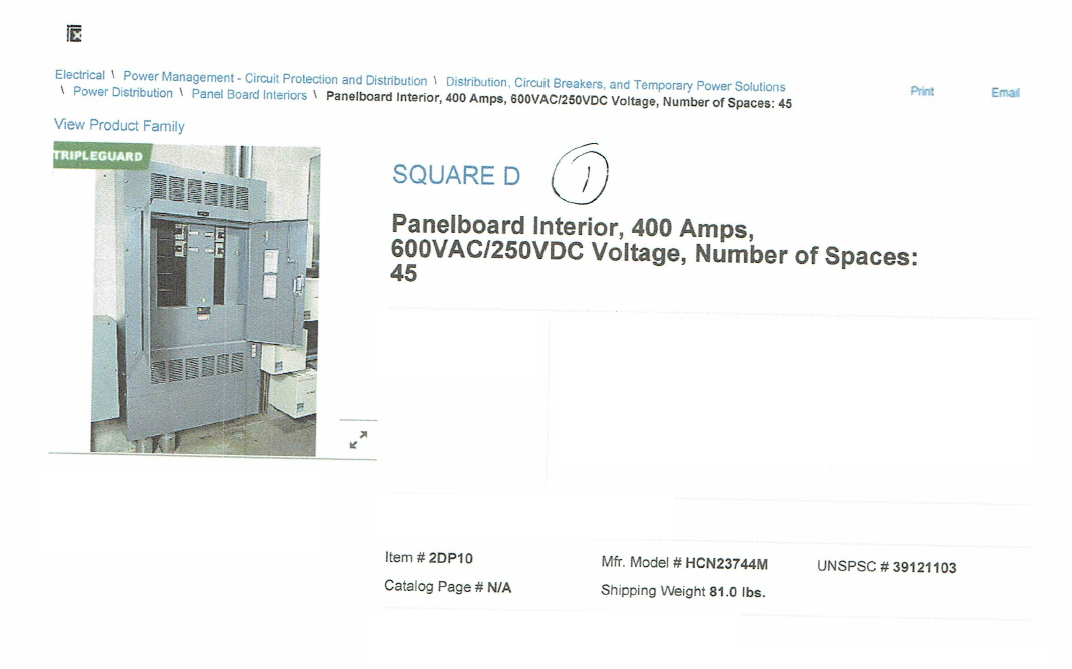 Electrical \ Power Management - Circuit Protection and Distribution \ Distribution, Circuit Breakers, and Temporary Power Solutions \ Power Distribution \ Panel Board Interiors \ Panelboard Interior, 400 Amps, 600VAC/250VDC Voltage, Number of Spaces: 45

Print

Email

View Product Family

TRIPLEGUARD

SQUARE D

1

Panelboard Interior, 400 Amps, 600VAC/250VDC Voltage, Number of Spaces: 45

Item # 2DP10

Catalog Page # N/A

Mfr. Model # HCN23744M

Shipping Weight 81.0 lbs.

UNSPSC # 39121103